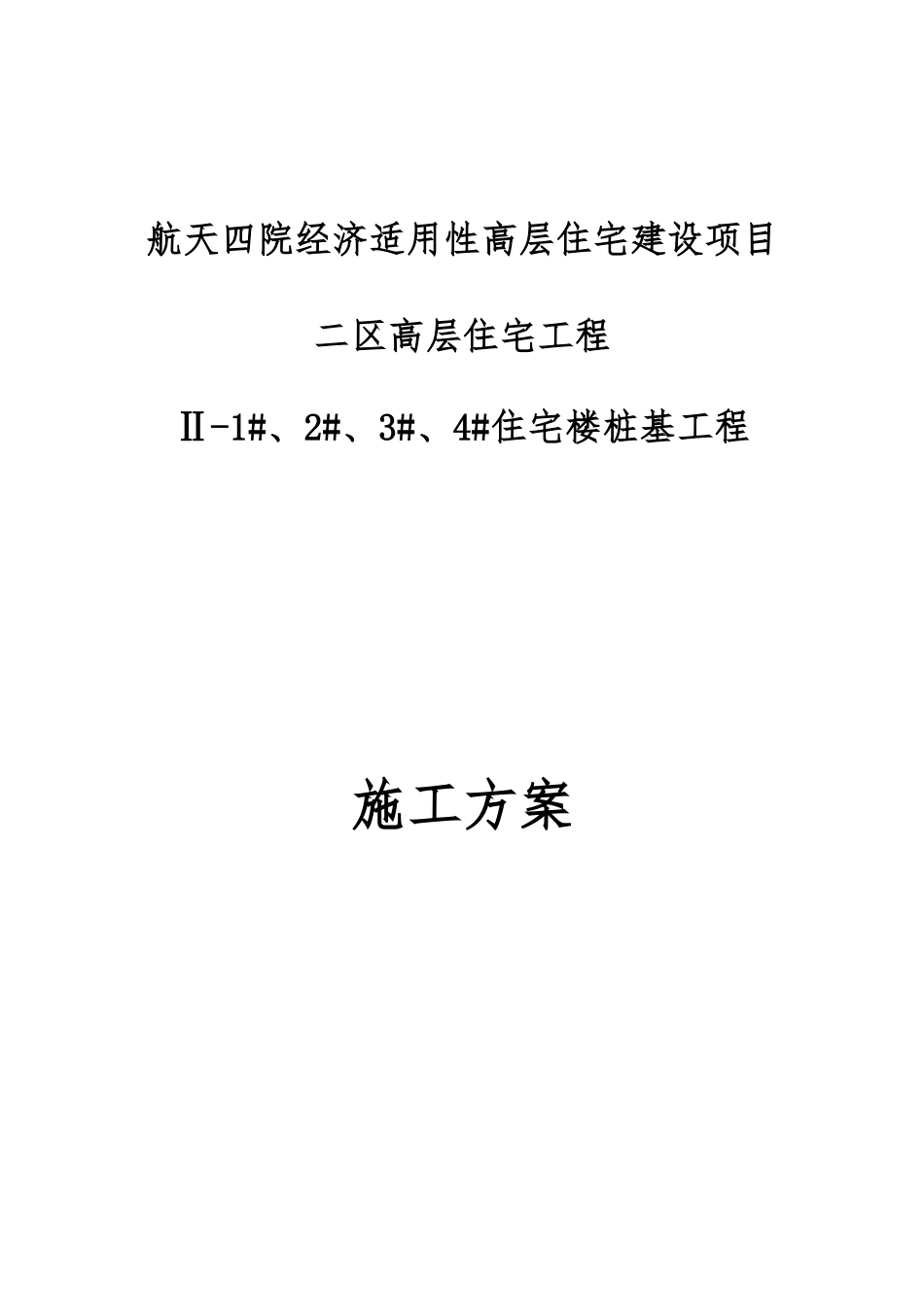 航天四院经济适用性高层住宅建设项目

二区高层住宅工程

Ⅱ-1#、2#、3#、4#住宅楼桩基工程

施工方案